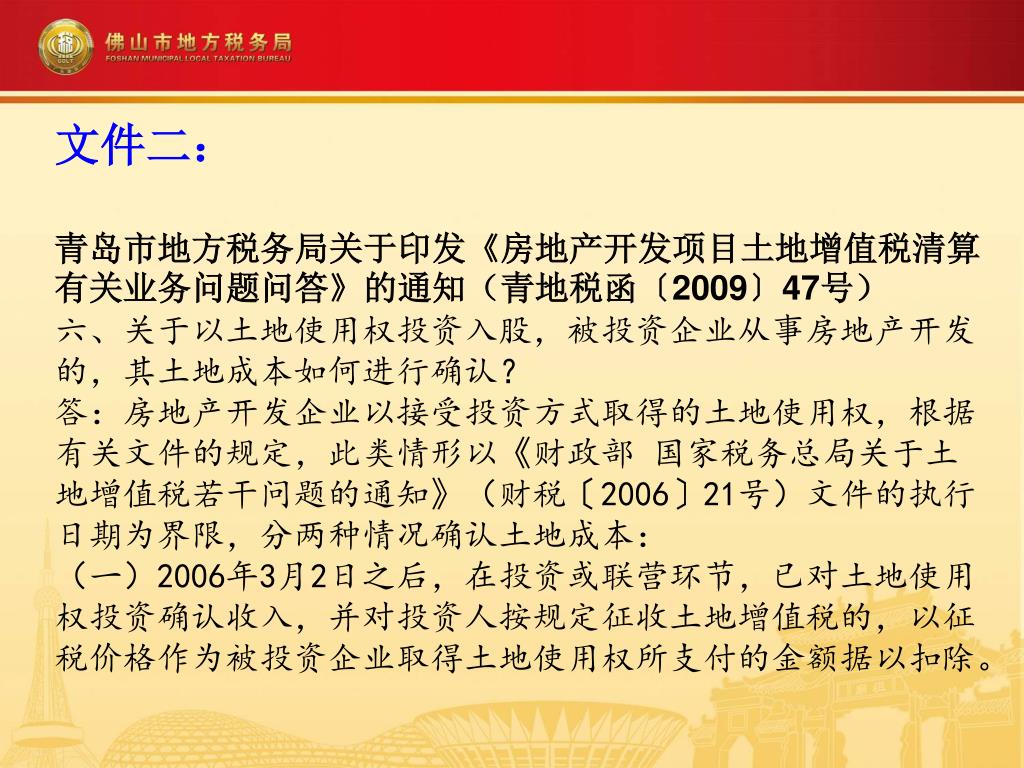 佛山市地方税务局
FOSHAN MUNICIPAL LOCAL TAXATION BUREAU

文件二：

青岛市地方税务局关于印发《房地产开发项目土地增值税清算有关业务问题问答》的通知（青地税函〔2009〕47号）
六、关于以土地使用权投资入股，被投资企业从事房地产开发的，其土地成本如何进行确认？
答：房地产开发企业以接受投资方式取得的土地使用权，根据有关文件的规定，此类情形以《财政部 国家税务总局关于土地增值税若干问题的通知》（财税〔2006〕21号）文件的执行日期为界限，分两种情况确认土地成本：
（一）2006年3月2日之后，在投资或联营环节，已对土地使用权投资确认收入，并对投资人按规定征收土地增值税的，以征税价格作为被投资企业取得土地使用权所支付的金额据以扣除。